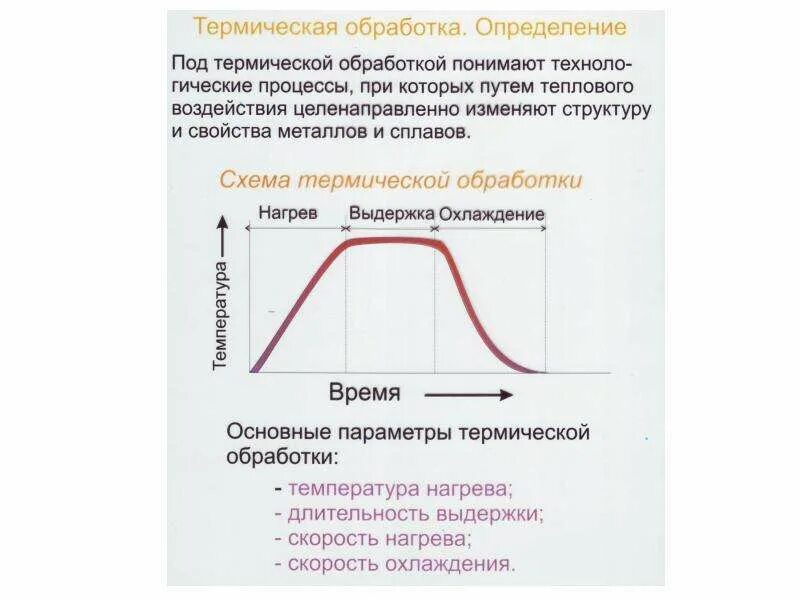 Термическая обработка. Определение

Под термической обработкой понимают технологические процессы, при которых путем теплового воздействия целенаправленно изменяют структуру и свойства металлов и сплавов.

Схема термической обработки

Нагрев
Выдержка
Охлаждение

Температура

Время

Основные параметры термической обработки:

- температура нагрева;
- длительность выдержки;
- скорость нагрева;
- скорость охлаждения.